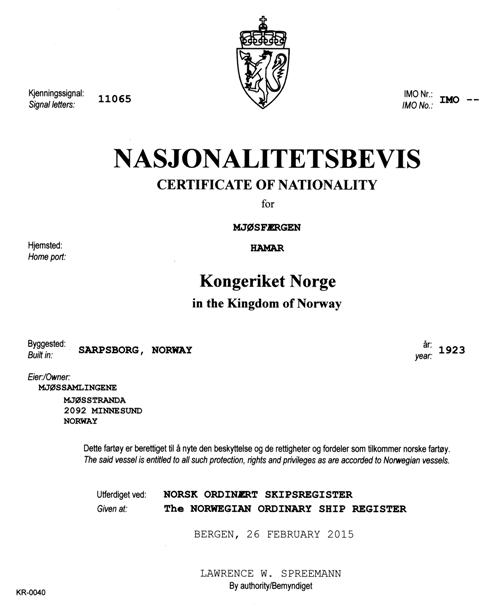 Kjenningssignal:
Signal letters: 11065

IMO Nr.:
IMO No.: IMO --

NASJONALITETSBEVIS
CERTIFICATE OF NATIONALITY
for

MJØSFÆRGEN

Hjemsted:
Home port: HAMAR

Kongeriket Norge
in the Kingdom of Norway

Byggested:
Built in: SARPSBORG, NORWAY

år:
year: 1923

Eier:/Owner:
MJØSSAMLINGENE
MJØSSTRANDA
2092 MINNESUND
NORWAY

Dette fartøy er berettiget til å nyte den beskyttelse og de rettigheter og fordeler som tilkommer norske fartøy.
The said vessel is entitled to all such protection, rights and privileges as are accorded to Norwegian vessels.

Utferdiget ved: NORSK ORDINÆRT SKIPSREGISTER
Given at: The NORWEGIAN ORDINARY SHIP REGISTER

BERGEN, 26 FEBRUARY 2015

LAWRENCE W. SPREEMANN
By authority/Bemyndiget

KR-0040